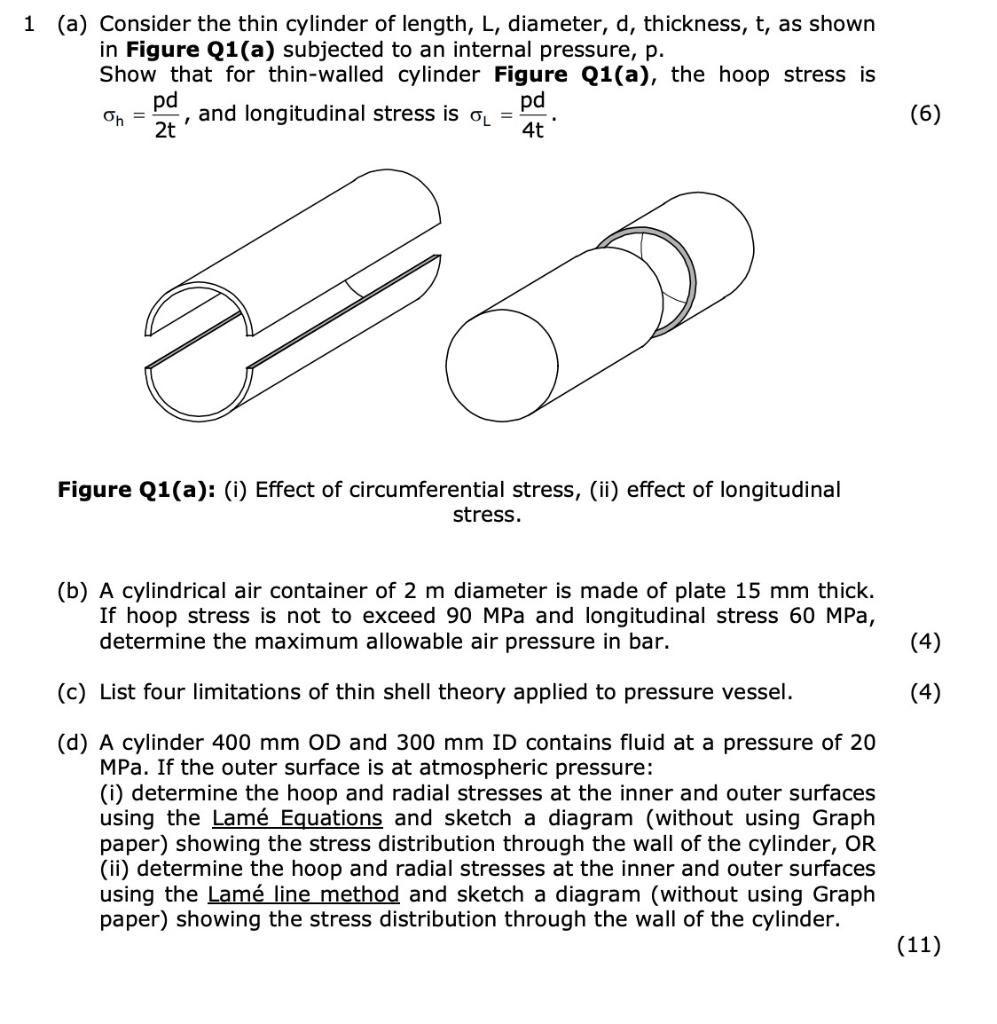 1 (a) Consider the thin cylinder of length, L, diameter, d, thickness, t, as shown in **Figure Q1(a)** subjected to an internal pressure, p.
Show that for thin-walled cylinder **Figure Q1(a)**, the hoop stress is $\sigma_h = \frac{pd}{2t}$, and longitudinal stress is $\sigma_L = \frac{pd}{4t}$. (6)

**Figure Q1(a):** (i) Effect of circumferential stress, (ii) effect of longitudinal stress.

(b) A cylindrical air container of 2 m diameter is made of plate 15 mm thick. If hoop stress is not to exceed 90 MPa and longitudinal stress 60 MPa, determine the maximum allowable air pressure in bar. (4)

(c) List four limitations of thin shell theory applied to pressure vessel. (4)

(d) A cylinder 400 mm OD and 300 mm ID contains fluid at a pressure of 20 MPa. If the outer surface is at atmospheric pressure:
(i) determine the hoop and radial stresses at the inner and outer surfaces using the Lamé Equations and sketch a diagram (without using Graph paper) showing the stress distribution through the wall of the cylinder, OR
(ii) determine the hoop and radial stresses at the inner and outer surfaces using the Lamé line method and sketch a diagram (without using Graph paper) showing the stress distribution through the wall of the cylinder.
(11)